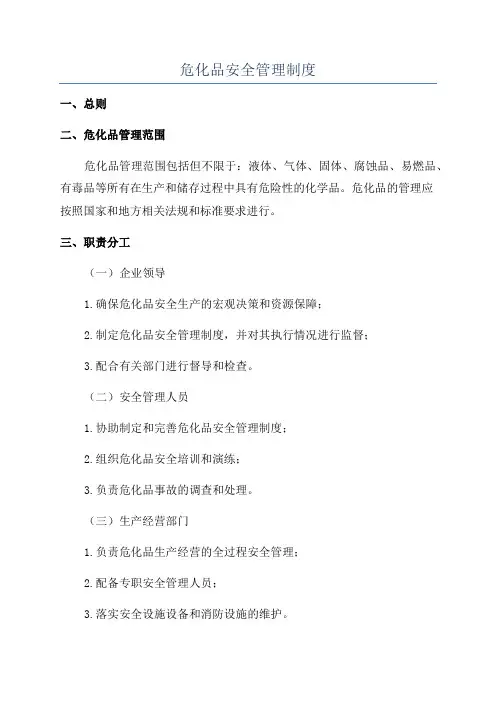 危化品安全管理制度

一、总则

二、危化品管理范围

危化品管理范围包括但不限于：液体、气体、固体、腐蚀品、易燃品、有毒品等所有在生产和储存过程中具有危险性的化学品。危化品的管理应按照国家和地方相关法规和标准要求进行。

三、职责分工

（一）企业领导

1.确保危化品安全生产的宏观决策和资源保障；

2.制定危化品安全管理制度，并对其执行情况进行监督；

3.配合有关部门进行督导和检查。

（二）安全管理人员

1.协助制定和完善危化品安全管理制度；

2.组织危化品安全培训和演练；

3.负责危化品事故的调查和处理。

（三）生产经营部门

1.负责危化品生产经营的全过程安全管理；

2.配备专职安全管理人员；

3.落实安全设施设备和消防设施的维护。